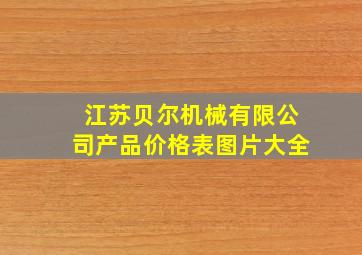 江苏贝尔机械有限公司产品价格表图片大全